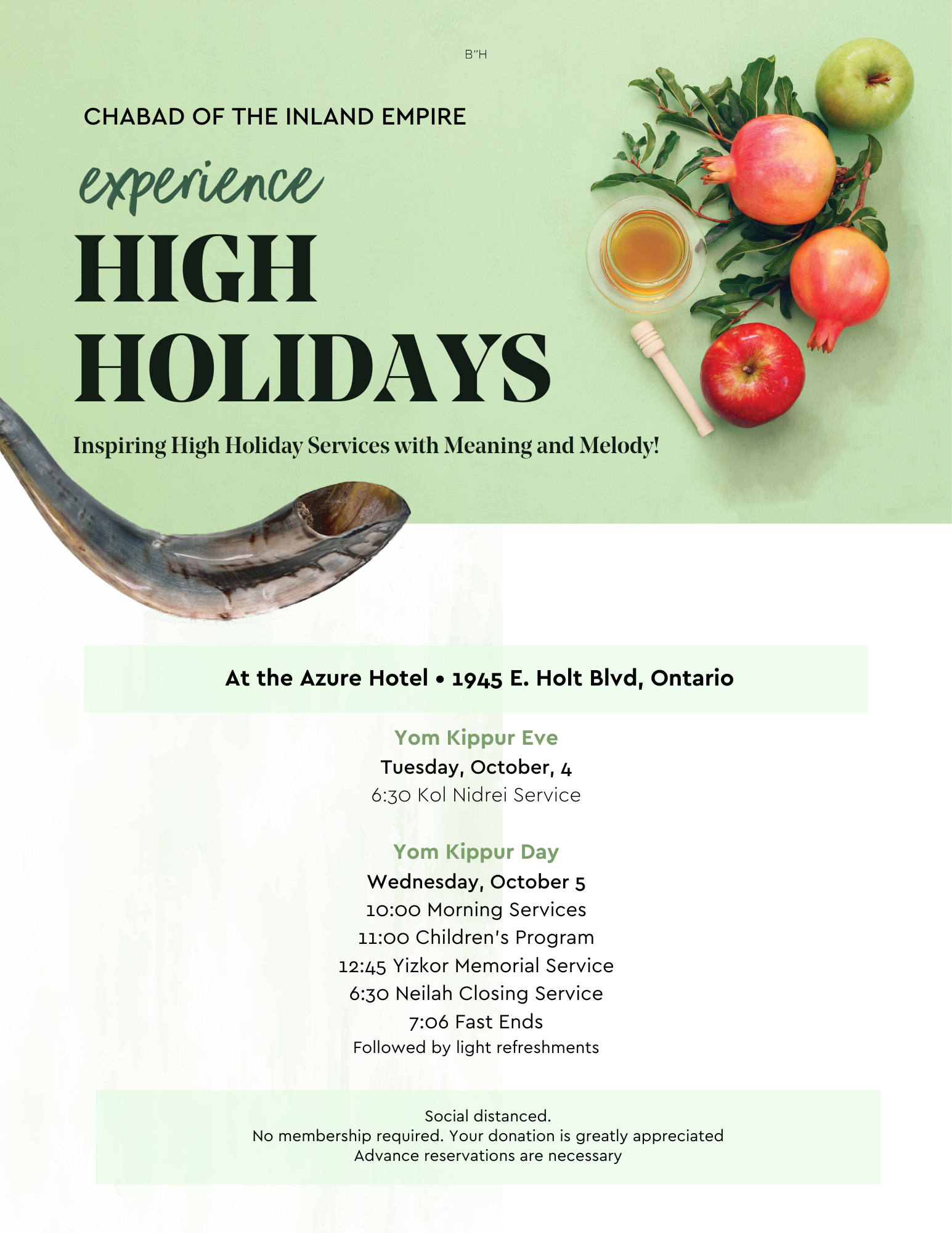 B"H

CHABAD OF THE INLAND EMPIRE

experience

HIGH HOLIDAYS

Inspiring High Holiday Services with Meaning and Melody!

At the Azure Hotel • 1945 E. Holt Blvd, Ontario

Yom Kippur Eve
Tuesday, October, 4
6:30 Kol Nidrei Service

Yom Kippur Day
Wednesday, October 5
10:00 Morning Services
11:00 Children's Program
12:45 Yizkor Memorial Service
6:30 Neilah Closing Service
7:06 Fast Ends
Followed by light refreshments

Social distanced.
No membership required. Your donation is greatly appreciated
Advance reservations are necessary